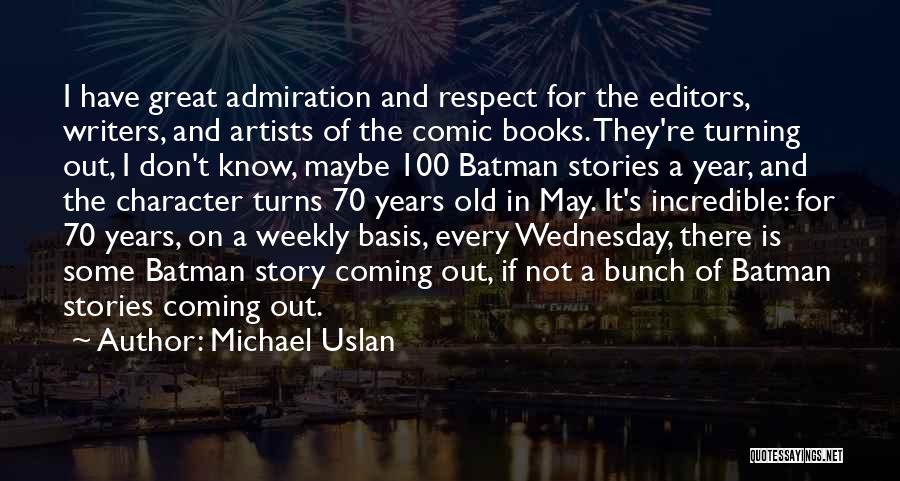 I have great admiration and respect for the editors, writers, and artists of the comic books. They're turning out, I don't know, maybe 100 Batman stories a year, and the character turns 70 years old in May. It's incredible: for 70 years, on a weekly basis, every Wednesday, there is some Batman story coming out, if not a bunch of Batman stories coming out.

Author: Michael Uslan

QUOTESSAYINGS.NET